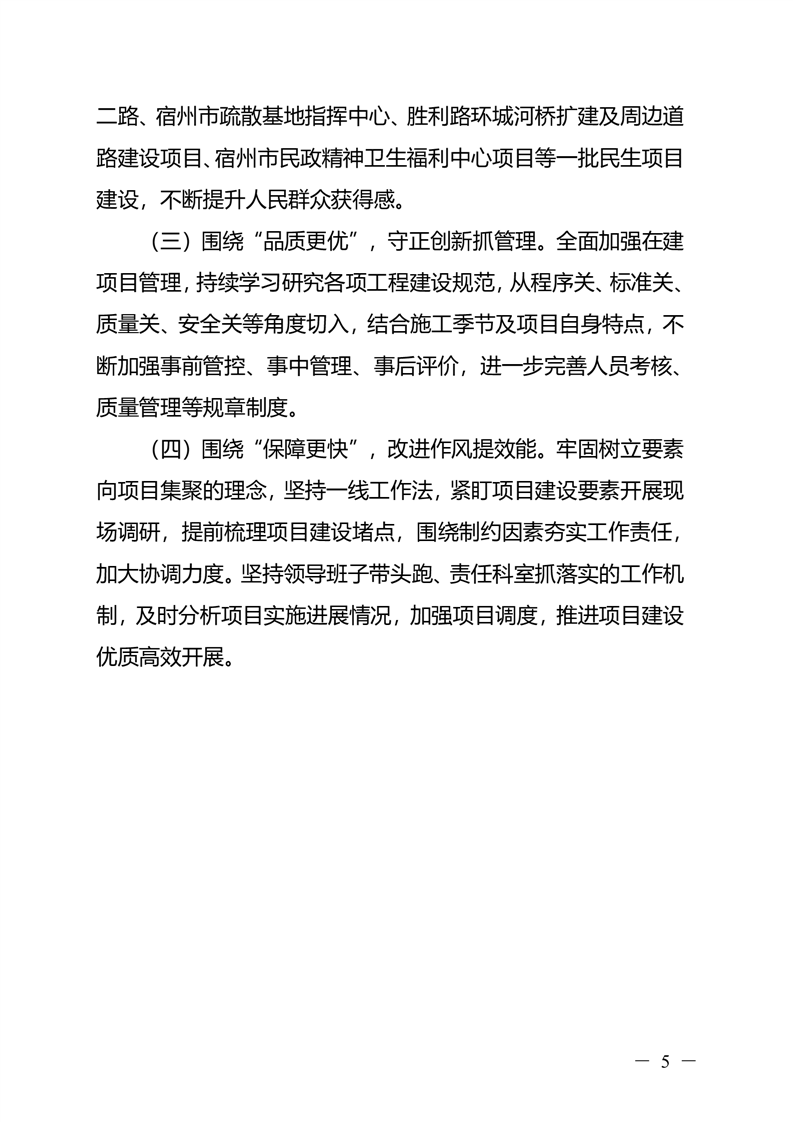 二路、宿州市疏散基地指挥中心、胜利路环城河桥扩建及周边道路建设项目、宿州市民政精神卫生福利中心项目等一批民生项目建设，不断提升人民群众获得感。

（三）围绕“品质更优”，守正创新抓管理。全面加强在建项目管理，持续学习研究各项工程建设规范，从程序关、标准关、质量关、安全关等角度切入，结合施工季节及项目自身特点，不断加强事前管控、事中管理、事后评价，进一步完善人员考核、质量管理等规章制度。

（四）围绕“保障更快”，改进作风提效能。牢固树立要素向项目集聚的理念，坚持一线工作法，紧盯项目建设要素开展现场调研，提前梳理项目建设堵点，围绕制约因素夯实工作责任，加大协调力度。坚持领导班子带头跑、责任科室抓落实的工作机制，及时分析项目实施进展情况，加强项目调度，推进项目建设优质高效开展。

— 5 —